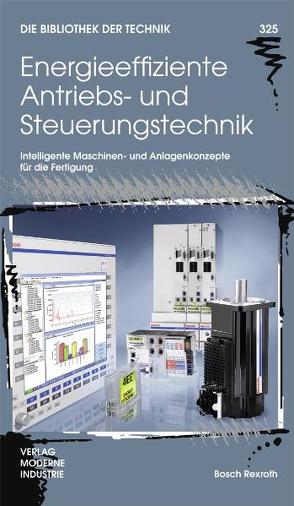 DIE BIBLIOTHEK DER TECHNIK

325

Energieeffiziente Antriebs- und Steuerungstechnik

Intelligente Maschinen- und Anlagenkonzepte für die Fertigung

4EE

VERLAG MODERNE INDUSTRIE

Bosch Rexroth